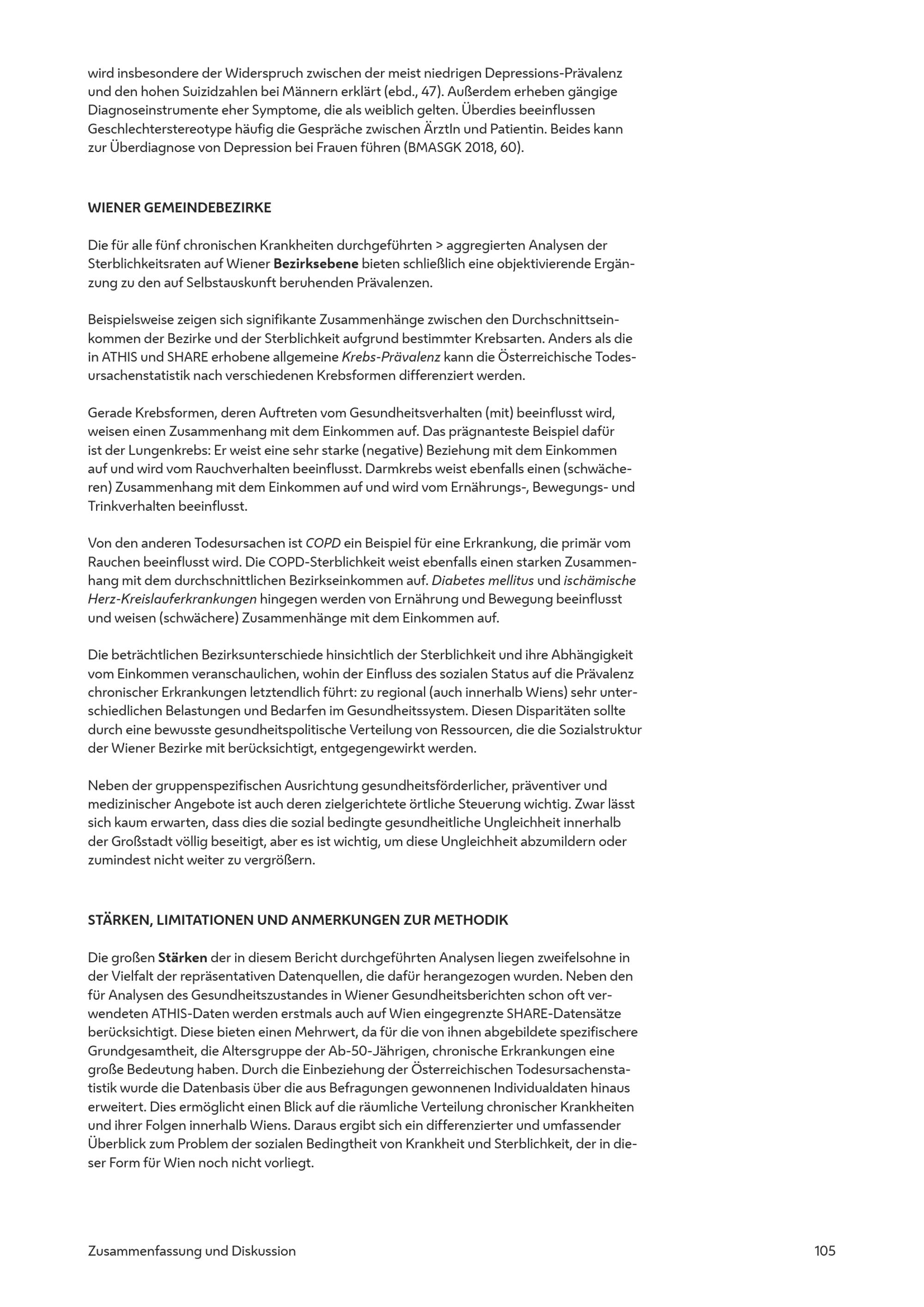 wird insbesondere der Widerspruch zwischen der meist niedrigen Depressions-Prävalenz und den hohen Suizidzahlen bei Männern erklärt (ebd., 47). Außerdem erheben gängige Diagnoseinstrumente eher Symptome, die als weiblich gelten. Überdies beeinflussen Geschlechterstereotype häufig die Gespräche zwischen ÄrztIn und Patientin. Beides kann zur Überdiagnose von Depression bei Frauen führen (BMASGK 2018, 60).

WIENER GEMEINDEBEZIRKE

Die für alle fünf chronischen Krankheiten durchgeführten > aggregierten Analysen der Sterblichkeitsraten auf Wiener Bezirksebene bieten schließlich eine objektivierende Ergänzung zu den auf Selbstauskunft beruhenden Prävalenzen.

Beispielsweise zeigen sich signifikante Zusammenhänge zwischen den Durchschnittseinkommen der Bezirke und der Sterblichkeit aufgrund bestimmter Krebsarten. Anders als die in ATHIS und SHARE erhobene allgemeine Krebs-Prävalenz kann die Österreichische Todesursachenstatistik nach verschiedenen Krebsformen differenziert werden.

Gerade Krebsformen, deren Auftreten vom Gesundheitsverhalten (mit) beeinflusst wird, weisen einen Zusammenhang mit dem Einkommen auf. Das prägnanteste Beispiel dafür ist der Lungenkrebs: Er weist eine sehr starke (negative) Beziehung mit dem Einkommen auf und wird vom Rauchverhalten beeinflusst. Darmkrebs weist ebenfalls einen (schwächeren) Zusammenhang mit dem Einkommen auf und wird vom Ernährungs-, Bewegungs- und Trinkverhalten beeinflusst.

Von den anderen Todesursachen ist COPD ein Beispiel für eine Erkrankung, die primär vom Rauchen beeinflusst wird. Die COPD-Sterblichkeit weist ebenfalls einen starken Zusammenhang mit dem durchschnittlichen Bezirkseinkommen auf. Diabetes mellitus und ischämische Herz-Kreislauferkrankungen hingegen werden von Ernährung und Bewegung beeinflusst und weisen (schwächere) Zusammenhänge mit dem Einkommen auf.

Die beträchtlichen Bezirksunterschiede hinsichtlich der Sterblichkeit und ihre Abhängigkeit vom Einkommen veranschaulichen, wohin der Einfluss des sozialen Status auf die Prävalenz chronischer Erkrankungen letztendlich führt: zu regional (auch innerhalb Wiens) sehr unterschiedlichen Belastungen und Bedarfen im Gesundheitssystem. Diesen Disparitäten sollte durch eine bewusste gesundheitspolitische Verteilung von Ressourcen, die die Sozialstruktur der Wiener Bezirke mit berücksichtigt, entgegengewirkt werden.

Neben der gruppenspezifischen Ausrichtung gesundheitsförderlicher, präventiver und medizinischer Angebote ist auch deren zielgerichtete örtliche Steuerung wichtig. Zwar lässt sich kaum erwarten, dass dies die sozial bedingte gesundheitliche Ungleichheit innerhalb der Großstadt völlig beseitigt, aber es ist wichtig, um diese Ungleichheit abzumildern oder zumindest nicht weiter zu vergrößern.

STÄRKEN, LIMITATIONEN UND ANMERKUNGEN ZUR METHODIK

Die großen Stärken der in diesem Bericht durchgeführten Analysen liegen zweifelsohne in der Vielfalt der repräsentativen Datenquellen, die dafür herangezogen wurden. Neben den für Analysen des Gesundheitszustandes in Wiener Gesundheitsberichten schon oft verwendeten ATHIS-Daten werden erstmals auch auf Wien eingegrenzte SHARE-Datensätze berücksichtigt. Diese bieten einen Mehrwert, da für die von ihnen abgebildete spezifischere Grundgesamtheit, die Altersgruppe der Ab-50-Jährigen, chronische Erkrankungen eine große Bedeutung haben. Durch die Einbeziehung der Österreichischen Todesursachenstatistik wurde die Datenbasis über die aus Befragungen gewonnenen Individualdaten hinaus erweitert. Dies ermöglicht einen Blick auf die räumliche Verteilung chronischer Krankheiten und ihrer Folgen innerhalb Wiens. Daraus ergibt sich ein differenzierter und umfassender Überblick zum Problem der sozialen Bedingtheit von Krankheit und Sterblichkeit, der in dieser Form für Wien noch nicht vorliegt.

Zusammenfassung und Diskussion 105